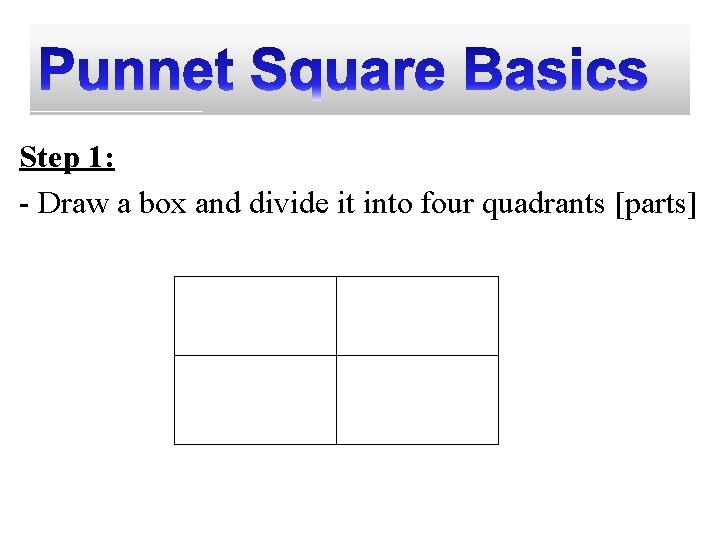 Punnet Square Basics

Step 1:

- Draw a box and divide it into four quadrants [parts]